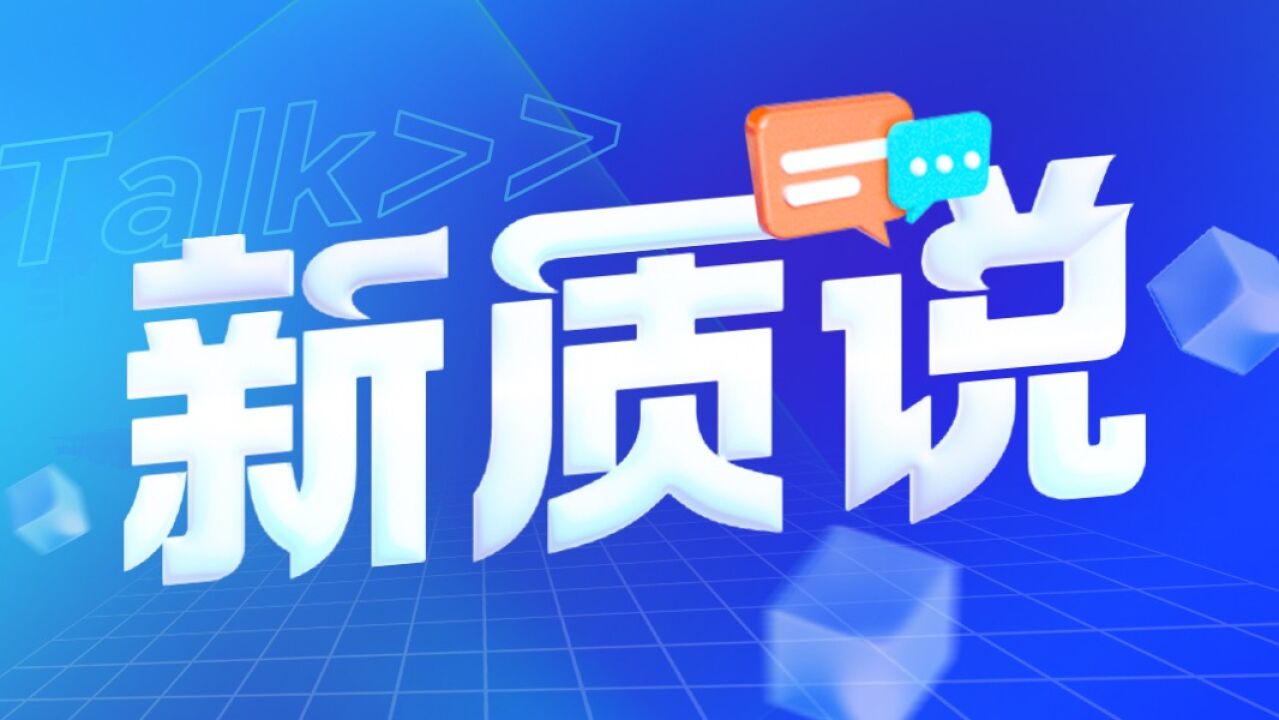 Talk>>

新质说